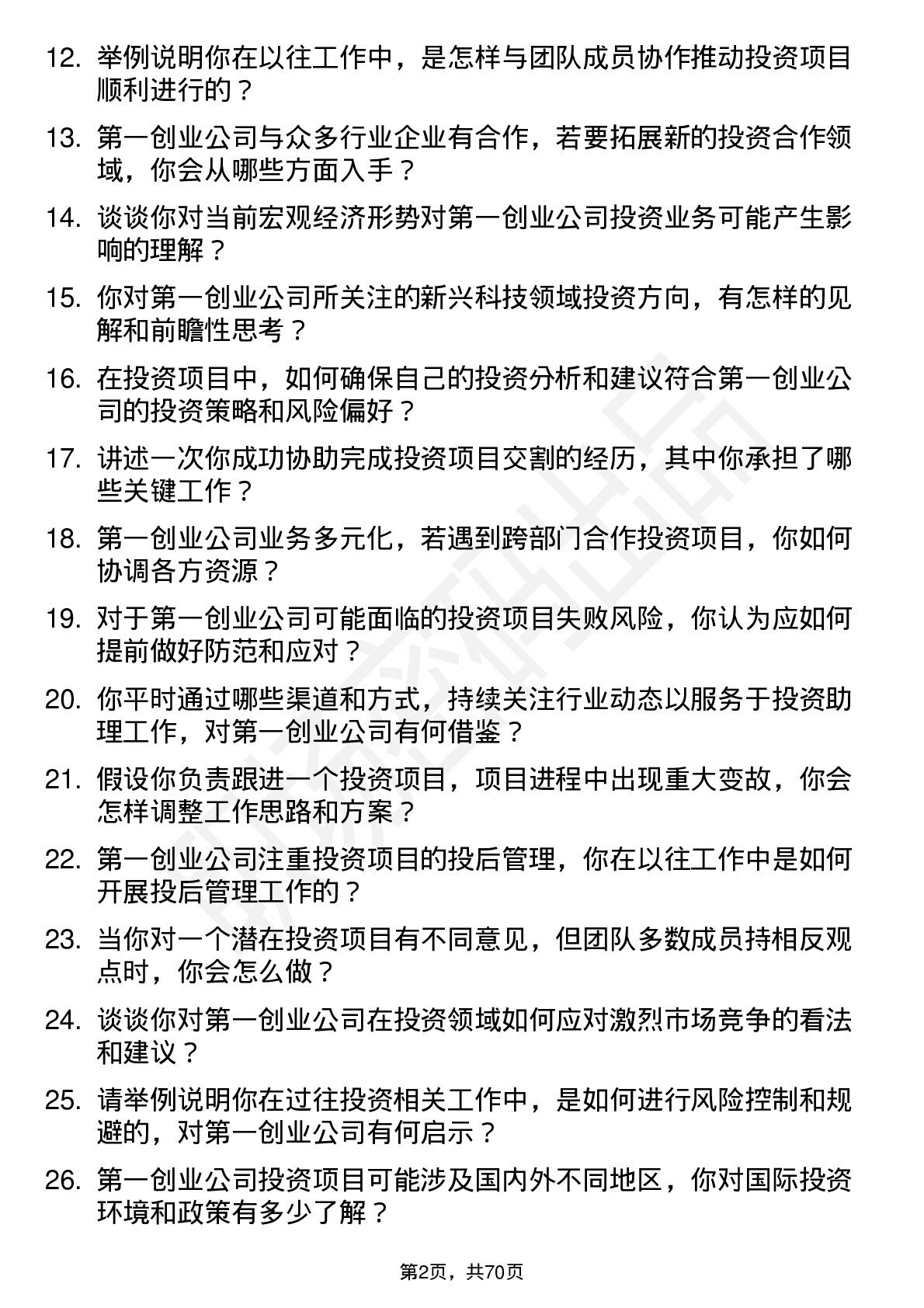 12. 举例说明你在以往工作中，是怎样与团队成员协作推动投资项目顺利进行的？

13. 第一创业公司与众多行业企业有合作，若要拓展新的投资合作领域，你会从哪些方面入手？

14. 谈谈你对当前宏观经济形势对第一创业公司投资业务可能产生影响的理解？

15. 你对第一创业公司所关注的新兴科技领域投资方向，有怎样的见解和前瞻性思考？

16. 在投资项目中，如何确保自己的投资分析和建议符合第一创业公司的投资策略和风险偏好？

17. 讲述一次你成功协助完成投资项目交割的经历，其中你承担了哪些关键工作？

18. 第一创业公司业务多元化，若遇到跨部门合作投资项目，你如何协调各方资源？

19. 对于第一创业公司可能面临的投资项目失败风险，你认为应如何提前做好防范和应对？

20. 你平时通过哪些渠道和方式，持续关注行业动态以服务于投资助理工作，对第一创业公司有何借鉴？

21. 假设你负责跟进一个投资项目，项目进程中出现重大变故，你会怎样调整工作思路和方案？

22. 第一创业公司注重投资项目的投后管理，你在以往工作中是如何开展投后管理工作的？

23. 当你对一个潜在投资项目有不同意见，但团队多数成员持相反观点时，你会怎么做？

24. 谈谈你对第一创业公司在投资领域如何应对激烈市场竞争的看法和建议？

25. 请举例说明你在过往投资相关工作中，是如何进行风险控制和规避的，对第一创业公司有何启示？

26. 第一创业公司投资项目可能涉及国内外不同地区，你对国际投资环境和政策有多少了解？

第2页，共70页